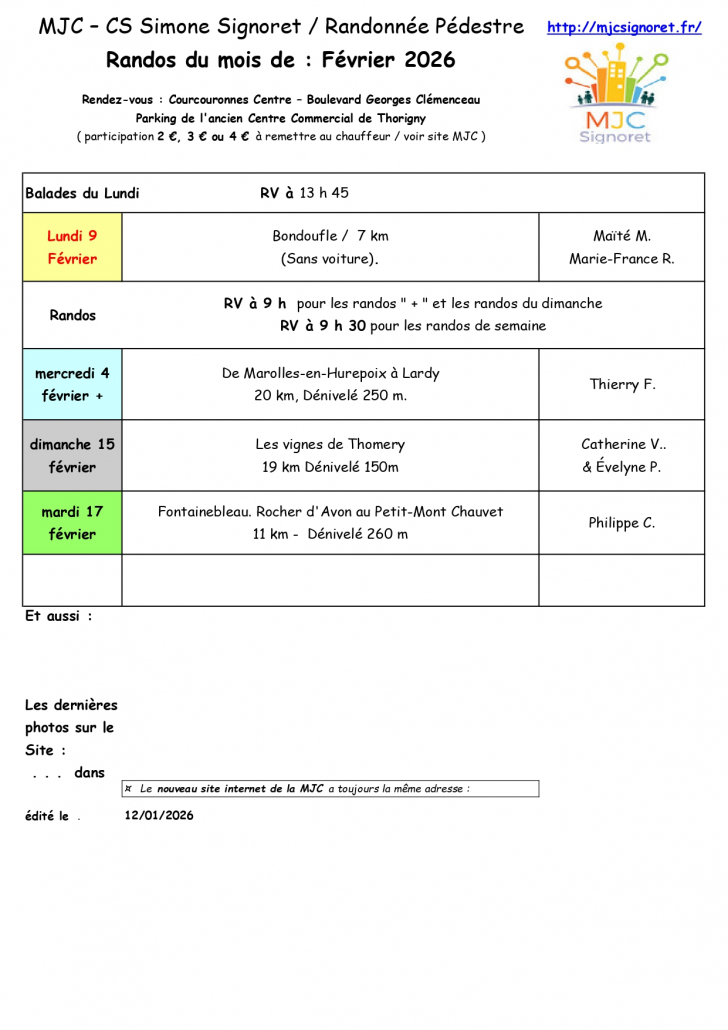 MJC – CS Simone Signoret / Randonnée Pédestre http://mjcsignoret.fr/

Randos du mois de : Février 2026

MJC Signoret

Rendez-vous : Courcouronnes Centre – Boulevard Georges Clémenceau
Parking de l'ancien Centre Commercial de Thorigny
( participation 2 €, 3 € ou 4 € à remettre au chauffeur / voir site MJC )

| Balades du Lundi | RV à 13 h 45 | |
|---|---|---|
| Lundi 9 Février | Bondoufle / 7 km (Sans voiture). | Maïté M. Marie-France R. |
| Randos | RV à 9 h pour les randos " + " et les randos du dimanche RV à 9 h 30 pour les randos de semaine | |
| mercredi 4 février + | De Marolles-en-Hurepoix à Lardy 20 km, Dénivelé 250 m. | Thierry F. |
| dimanche 15 février | Les vignes de Thomery 19 km Dénivelé 150m | Catherine V.. & Évelyne P. |
| mardi 17 février | Fontainebleau. Rocher d'Avon au Petit-Mont Chauvet 11 km - Dénivelé 260 m | Philippe C. |
| | | |

Et aussi :

Les dernières photos sur le Site :
. . . dans

¤ Le nouveau site internet de la MJC a toujours la même adresse :

édité le . 12/01/2026